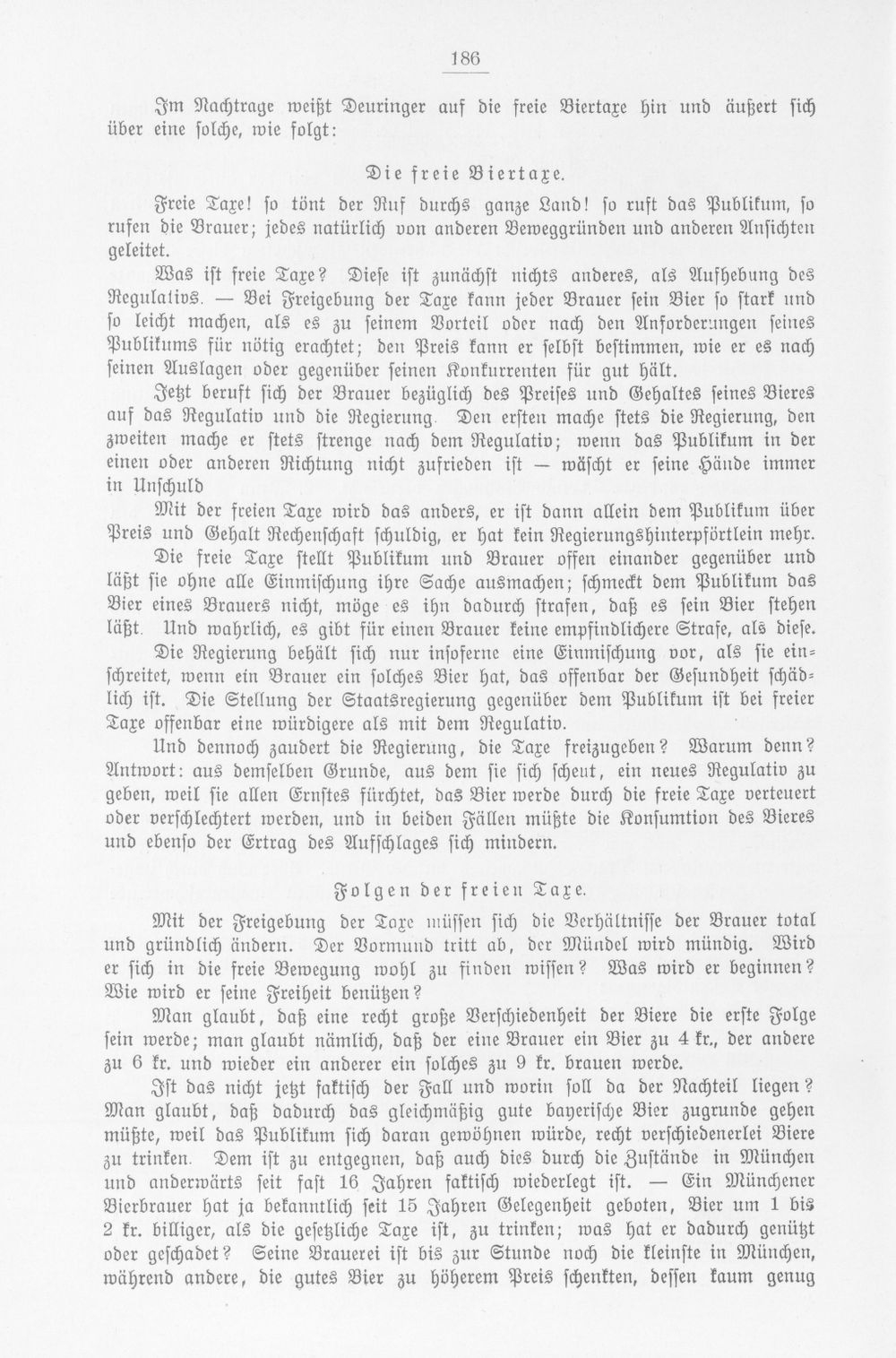 186

Im Nachtrage weißt Deuringer auf die freie Biertaxe hin und äußert sich über eine solche, wie folgt:

Die freie Biertaxe.

Freie Taxe! so tönt der Ruf durchs ganze Land! so ruft das Publikum, so rufen die Brauer; jedes natürlich von anderen Beweggründen und anderen Ansichten geleitet.

Was ist freie Taxe? Diese ist zunächst nichts anderes, als Aufhebung des Regulativs. — Bei Freigebung der Taxe kann jeder Brauer sein Bier so stark und so leicht machen, als es zu seinem Vorteil oder nach den Anforderungen seines Publikums für nötig erachtet; den Preis kann er selbst bestimmen, wie er es nach seinen Auslagen oder gegenüber seinen Konkurrenten für gut hält.

Jetzt beruft sich der Brauer bezüglich des Preises und Gehaltes seines Bieres auf das Regulativ und die Regierung. Den ersten mache stets die Regierung, den zweiten mache er stets strenge nach dem Regulativ; wenn das Publikum in der einen oder anderen Richtung nicht zufrieden ist — wäscht er seine Hände immer in Unschuld

Mit der freien Taxe wird das anders, er ist dann allein dem Publikum über Preis und Gehalt Rechenschaft schuldig, er hat kein Regierungshinterpförtlein mehr.

Die freie Taxe stellt Publikum und Brauer offen einander gegenüber und läßt sie ohne alle Einmischung ihre Sache ausmachen; schmeckt dem Publikum das Bier eines Brauers nicht, möge es ihn dadurch strafen, daß es sein Bier stehen läßt. Und wahrlich, es gibt für einen Brauer keine empfindlichere Strafe, als diese.

Die Regierung behält sich nur insoferne eine Einmischung vor, als sie einschreitet, wenn ein Brauer ein solches Bier hat, das offenbar der Gesundheit schädlich ist. Die Stellung der Staatsregierung gegenüber dem Publikum ist bei freier Taxe offenbar eine würdigere als mit dem Regulativ.

Und dennoch zaudert die Regierung, die Taxe freizugeben? Warum denn? Antwort: aus demselben Grunde, aus dem sie sich scheut, ein neues Regulativ zu geben, weil sie allen Ernstes fürchtet, das Bier werde durch die freie Taxe verteuert oder verschlechtert werden, und in beiden Fällen müßte die Konsumtion des Bieres und ebenso der Ertrag des Aufschlages sich mindern.

Folgen der freien Taxe.

Mit der Freigebung der Taxe müssen sich die Verhältnisse der Brauer total und gründlich ändern. Der Vormund tritt ab, der Mündel wird mündig. Wird er sich in die freie Bewegung wohl zu finden wissen? Was wird er beginnen? Wie wird er seine Freiheit benützen?

Man glaubt, daß eine recht große Verschiedenheit der Biere die erste Folge sein werde; man glaubt nämlich, daß der eine Brauer ein Bier zu 4 kr., der andere zu 6 kr. und wieder ein anderer ein solches zu 9 kr. brauen werde.

Ist das nicht jetzt faktisch der Fall und worin soll da der Nachteil liegen? Man glaubt, daß dadurch das gleichmäßig gute bayerische Bier zugrunde gehen müßte, weil das Publikum sich daran gewöhnen würde, recht verschiedenerlei Biere zu trinken. Dem ist zu entgegnen, daß auch dies durch die Zustände in München und anderwärts seit fast 16 Jahren faktisch wiederlegt ist. — Ein Münchener Bierbrauer hat ja bekanntlich seit 15 Jahren Gelegenheit geboten, Bier um 1 bis 2 kr. billiger, als die gesetzliche Taxe ist, zu trinken; was hat er dadurch genützt oder geschadet? Seine Brauerei ist bis zur Stunde noch die kleinste in München, während andere, die gutes Bier zu höherem Preis schenkten, dessen kaum genug